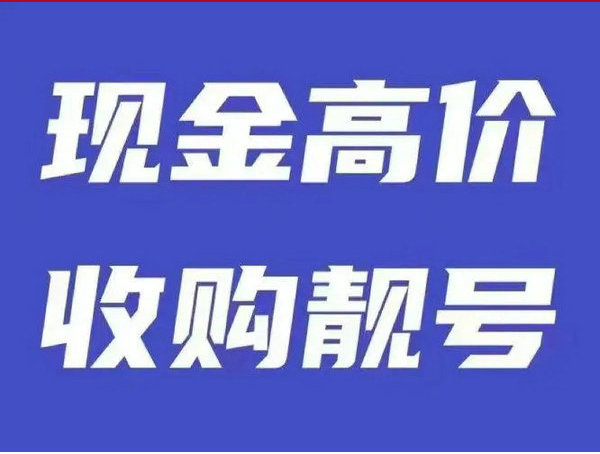 现金高价
收购靓号